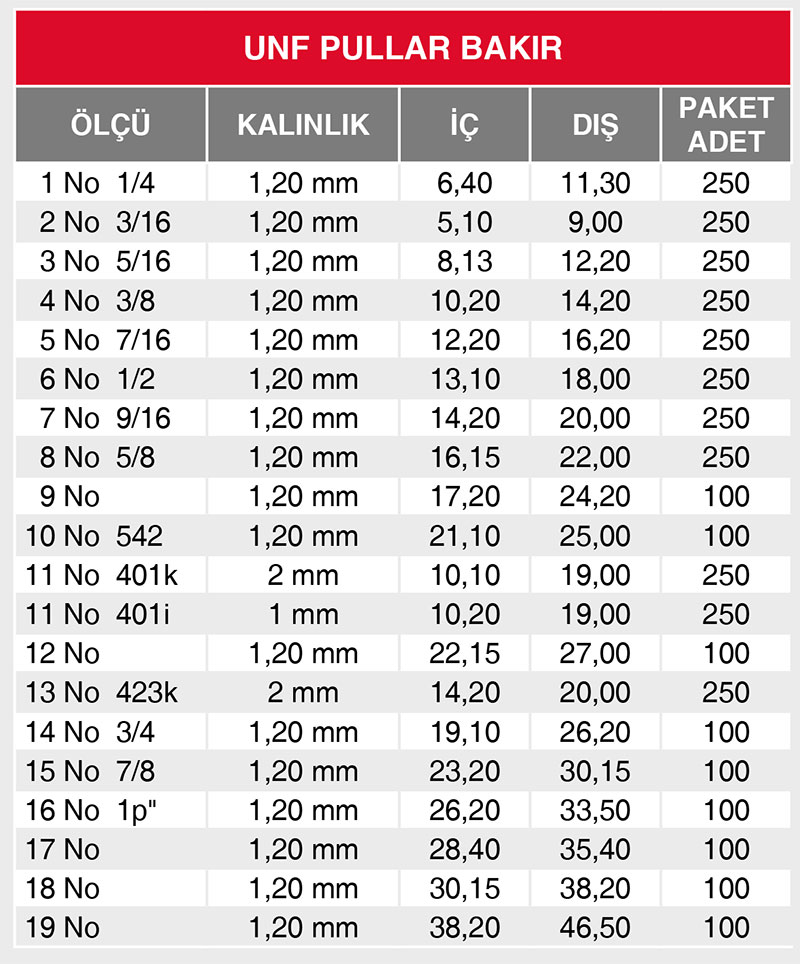 UNF PULLAR BAKIR

| ÖLÇÜ | KALINLIK | İÇ | DIŞ | PAKET ADET |
|---|---|---|---|---|
| 1 No 1/4 | 1,20 mm | 6,40 | 11,30 | 250 |
| 2 No 3/16 | 1,20 mm | 5,10 | 9,00 | 250 |
| 3 No 5/16 | 1,20 mm | 8,13 | 12,20 | 250 |
| 4 No 3/8 | 1,20 mm | 10,20 | 14,20 | 250 |
| 5 No 7/16 | 1,20 mm | 12,20 | 16,20 | 250 |
| 6 No 1/2 | 1,20 mm | 13,10 | 18,00 | 250 |
| 7 No 9/16 | 1,20 mm | 14,20 | 20,00 | 250 |
| 8 No 5/8 | 1,20 mm | 16,15 | 22,00 | 250 |
| 9 No | 1,20 mm | 17,20 | 24,20 | 100 |
| 10 No 542 | 1,20 mm | 21,10 | 25,00 | 100 |
| 11 No 401k | 2 mm | 10,10 | 19,00 | 250 |
| 11 No 401i | 1 mm | 10,20 | 19,00 | 250 |
| 12 No | 1,20 mm | 22,15 | 27,00 | 100 |
| 13 No 423k | 2 mm | 14,20 | 20,00 | 250 |
| 14 No 3/4 | 1,20 mm | 19,10 | 26,20 | 100 |
| 15 No 7/8 | 1,20 mm | 23,20 | 30,15 | 100 |
| 16 No 1p" | 1,20 mm | 26,20 | 33,50 | 100 |
| 17 No | 1,20 mm | 28,40 | 35,40 | 100 |
| 18 No | 1,20 mm | 30,15 | 38,20 | 100 |
| 19 No | 1,20 mm | 38,20 | 46,50 | 100 |